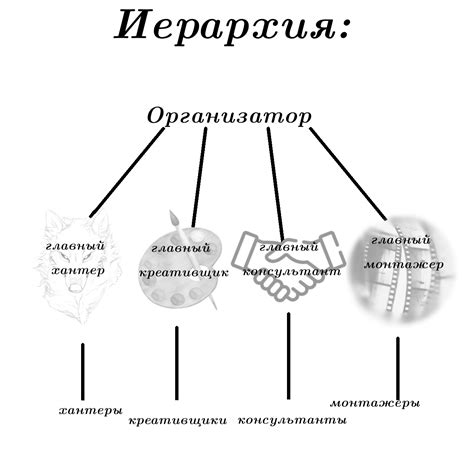 Иерархия:

Организатор

главный хантер

главный креативщик

главный консультант

главный монтажер

хантеры

креативщики

консультанты

монтажеры